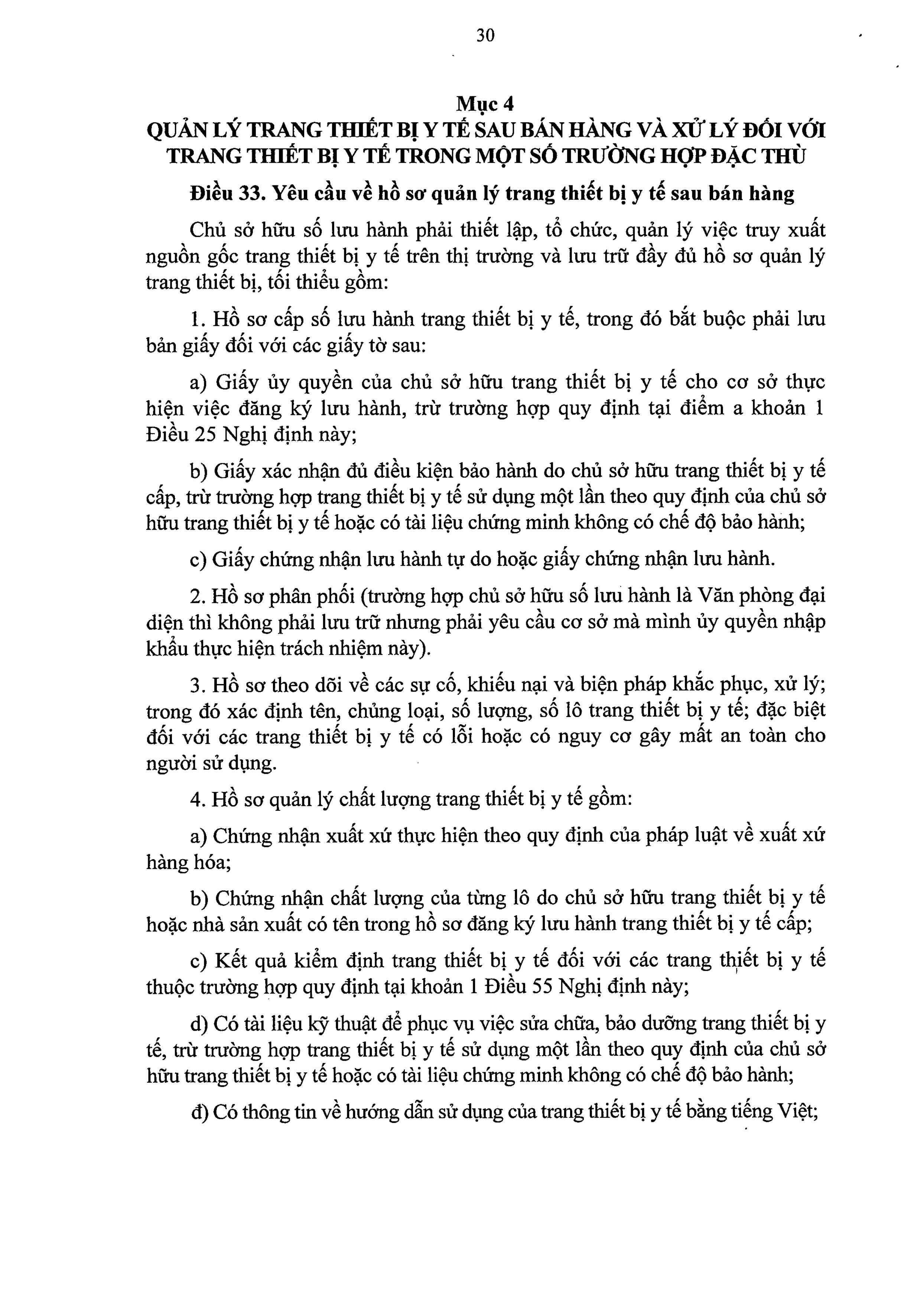 30

Mục 4
QUẢN LÝ TRANG THIẾT BỊ Y TẾ SAU BÁN HÀNG VÀ XỬ LÝ ĐỐI VỚI TRANG THIẾT BỊ Y TẾ TRONG MỘT SỐ TRƯỜNG HỢP ĐẶC THÙ

Điều 33. Yêu cầu về hồ sơ quản lý trang thiết bị y tế sau bán hàng

Chủ sở hữu số lưu hành phải thiết lập, tổ chức, quản lý việc truy xuất nguồn gốc trang thiết bị y tế trên thị trường và lưu trữ đầy đủ hồ sơ quản lý trang thiết bị, tối thiểu gồm:

1. Hồ sơ cấp số lưu hành trang thiết bị y tế, trong đó bắt buộc phải lưu bản giấy đối với các giấy tờ sau:

a) Giấy ủy quyền của chủ sở hữu trang thiết bị y tế cho cơ sở thực hiện việc đăng ký lưu hành, trừ trường hợp quy định tại điểm a khoản 1 Điều 25 Nghị định này;

b) Giấy xác nhận đủ điều kiện bảo hành do chủ sở hữu trang thiết bị y tế cấp, trừ trường hợp trang thiết bị y tế sử dụng một lần theo quy định của chủ sở hữu trang thiết bị y tế hoặc có tài liệu chứng minh không có chế độ bảo hành;

c) Giấy chứng nhận lưu hành tự do hoặc giấy chứng nhận lưu hành.

2. Hồ sơ phân phối (trường hợp chủ sở hữu số lưu hành là Văn phòng đại diện thì không phải lưu trữ nhưng phải yêu cầu cơ sở mà mình ủy quyền nhập khẩu thực hiện trách nhiệm này).

3. Hồ sơ theo dõi về các sự cố, khiếu nại và biện pháp khắc phục, xử lý; trong đó xác định tên, chủng loại, số lượng, số lô trang thiết bị y tế; đặc biệt đối với các trang thiết bị y tế có lỗi hoặc có nguy cơ gây mất an toàn cho người sử dụng.

4. Hồ sơ quản lý chất lượng trang thiết bị y tế gồm:

a) Chứng nhận xuất xứ thực hiện theo quy định của pháp luật về xuất xứ hàng hóa;

b) Chứng nhận chất lượng của từng lô do chủ sở hữu trang thiết bị y tế hoặc nhà sản xuất có tên trong hồ sơ đăng ký lưu hành trang thiết bị y tế cấp;

c) Kết quả kiểm định trang thiết bị y tế đối với các trang thiết bị y tế thuộc trường hợp quy định tại khoản 1 Điều 55 Nghị định này;

d) Có tài liệu kỹ thuật để phục vụ việc sửa chữa, bảo dưỡng trang thiết bị y tế, trừ trường hợp trang thiết bị y tế sử dụng một lần theo quy định của chủ sở hữu trang thiết bị y tế hoặc có tài liệu chứng minh không có chế độ bảo hành;

đ) Có thông tin về hướng dẫn sử dụng của trang thiết bị y tế bằng tiếng Việt;